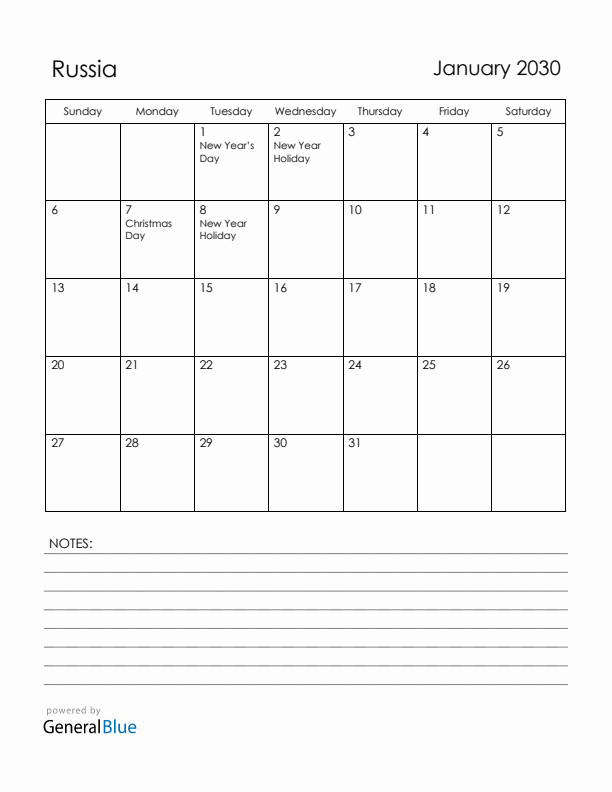 Russia

January 2030

| Sunday | Monday | Tuesday | Wednesday | Thursday | Friday | Saturday |
|---|---|---|---|---|---|---|
| | | 1 New Year's Day | 2 New Year Holiday | 3 | 4 | 5 |
| 6 | 7 Christmas Day | 8 New Year Holiday | 9 | 10 | 11 | 12 |
| 13 | 14 | 15 | 16 | 17 | 18 | 19 |
| 20 | 21 | 22 | 23 | 24 | 25 | 26 |
| 27 | 28 | 29 | 30 | 31 | | |

NOTES:

powered by
GeneralBlue